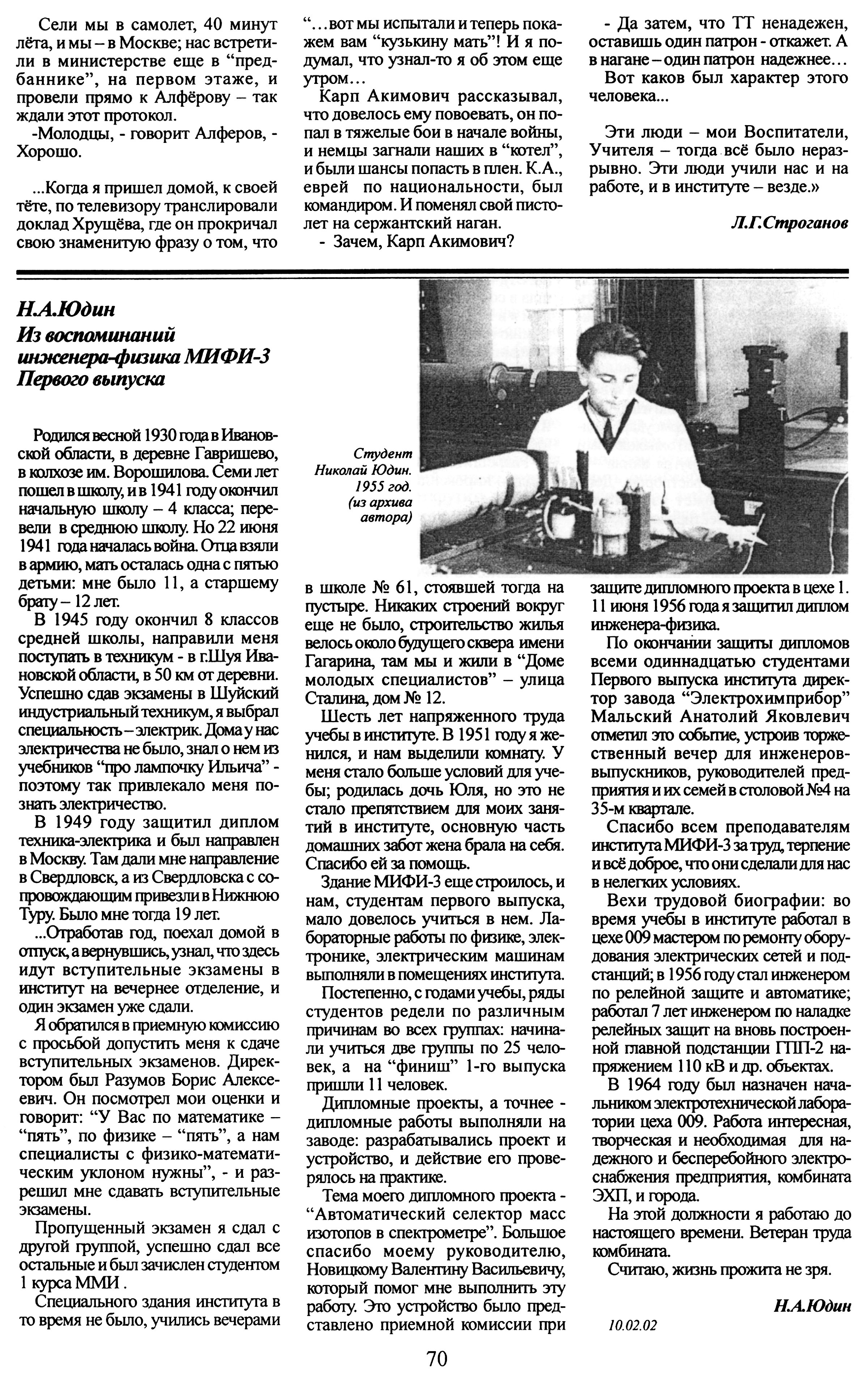 Сели мы в самолет, 40 минут лёта, и мы – в Москве; нас встретили в министерстве еще в "предбаннике", на первом этаже, и провели прямо к Алфёрову – так ждали этот протокол.

-Молодцы, - говорит Алферов, - Хорошо.

...Когда я пришел домой, к своей тёте, по телевизору транслировали доклад Хрущёва, где он прокричал свою знаменитую фразу о том, что "...вот мы испытали и теперь покажем вам "кузькину мать"! И я подумал, что узнал-то я об этом еще утром...

Карп Акимович рассказывал, что довелось ему повоевать, он попал в тяжелые бои в начале войны, и немцы загнали наших в "котел", и были шансы попасть в плен. К.А., еврей по национальности, был командиром. И поменял свой пистолет на сержантский наган.

- Зачем, Карп Акимович?

- Да затем, что ТТ ненадежен, оставишь один патрон - откажет. А в нагане – один патрон надежнее...

Вот каков был характер этого человека...

Эти люди – мои Воспитатели, Учителя – тогда всё было неразрывно. Эти люди учили нас и на работе, и в институте – везде.»

Л.Г.Строганов

Н.А.Юдин
Из воспоминаний инженера-физика МИФИ-3 Первого выпуска

Студент Николай Юдин. 1955 год. (из архива автора)

Родился весной 1930 года в Ивановской области, в деревне Гавришево, в колхозе им. Ворошилова. Семи лет пошел в школу, и в 1941 году окончил начальную школу – 4 класса; перевели в среднюю школу. Но 22 июня 1941 года началась война. Отца взяли в армию, мать осталась одна с пятью детьми: мне было 11, а старшему брату – 12 лет.

В 1945 году окончил 8 классов средней школы, направили меня поступать в техникум - в г.Шуя Ивановской области, в 50 км от деревни. Успешно сдав экзамены в Шуйский индустриальный техникум, я выбрал специальность – электрик. Дома у нас электричества не было, знал о нем из учебников "про лампочку Ильича" - поэтому так привлекало меня познать электричество.

В 1949 году защитил диплом техника-электрика и был направлен в Москву. Там дали мне направление в Свердловск, а из Свердловска с сопровождающим привезли в Нижнюю Туру. Было мне тогда 19 лет.

...Отработав год, поехал домой в отпуск, а вернувшись, узнал, что здесь идут вступительные экзамены в институт на вечернее отделение, и один экзамен уже сдали.

Я обратился в приемную комиссию с просьбой допустить меня к сдаче вступительных экзаменов. Директором был Разумов Борис Алексеевич. Он посмотрел мои оценки и говорит: "У Вас по математике – "пять", по физике – "пять", а нам специалисты с физико-математическим уклоном нужны", - и разрешил мне сдавать вступительные экзамены.

Пропущенный экзамен я сдал с другой группой, успешно сдал все остальные и был зачислен студентом 1 курса ММИ .

Специального здания института в то время не было, учились вечерами в школе № 61, стоявшей тогда на пустыре. Никаких строений вокруг еще не было, строительство жилья велось около будущего сквера имени Гагарина, там мы и жили в "Доме молодых специалистов" – улица Сталина, дом № 12.

Шесть лет напряженного труда учебы в институте. В 1951 году я женился, и нам выделили комнату. У меня стало больше условий для учебы; родилась дочь Юля, но это не стало препятствием для моих занятий в институте, основную часть домашних забот жена брала на себя. Спасибо ей за помощь.

Здание МИФИ-3 еще строилось, и нам, студентам первого выпуска, мало довелось учиться в нем. Лабораторные работы по физике, электронике, электрическим машинам выполняли в помещениях института.

Постепенно, с годами учебы, ряды студентов редели по различным причинам во всех группах: начинали учиться две группы по 25 человек, а на "финиш" 1-го выпуска пришли 11 человек.

Дипломные проекты, а точнее - дипломные работы выполняли на заводе: разрабатывались проект и устройство, и действие его проверялось на практике.

Тема моего дипломного проекта - "Автоматический селектор масс изотопов в спектрометре". Большое спасибо моему руководителю, Новицкому Валентину Васильевичу, который помог мне выполнить эту работу. Это устройство было представлено приемной комиссии при защите дипломного проекта в цехе 1. 11 июня 1956 года я защитил диплом инженера-физика.

По окончании защиты дипломов всеми одиннадцатью студентами Первого выпуска института директор завода "Электрохимприбор" Мальский Анатолий Яковлевич отметил это событие, устроив торжественный вечер для инженеров-выпускников, руководителей предприятия и их семей в столовой №4 на 35-м квартале.

Спасибо всем преподавателям института МИФИ-3 за труд, терпение и всё доброе, что они сделали для нас в нелегких условиях.

Вехи трудовой биографии: во время учебы в институте работал в цехе 009 мастером по ремонту оборудования электрических сетей и подстанций; в 1956 году стал инженером по релейной защите и автоматике; работал 7 лет инженером по наладке релейных защит на вновь построенной главной подстанции ГПП-2 напряжением 110 кВ и др. объектах.

В 1964 году был назначен начальником электротехнической лаборатории цеха 009. Работа интересная, творческая и необходимая для надежного и бесперебойного электроснабжения предприятия, комбината ЭХП, и города.

На этой должности я работаю до настоящего времени. Ветеран труда комбината.

Считаю, жизнь прожита не зря.

Н.А.Юдин

10.02.02

70